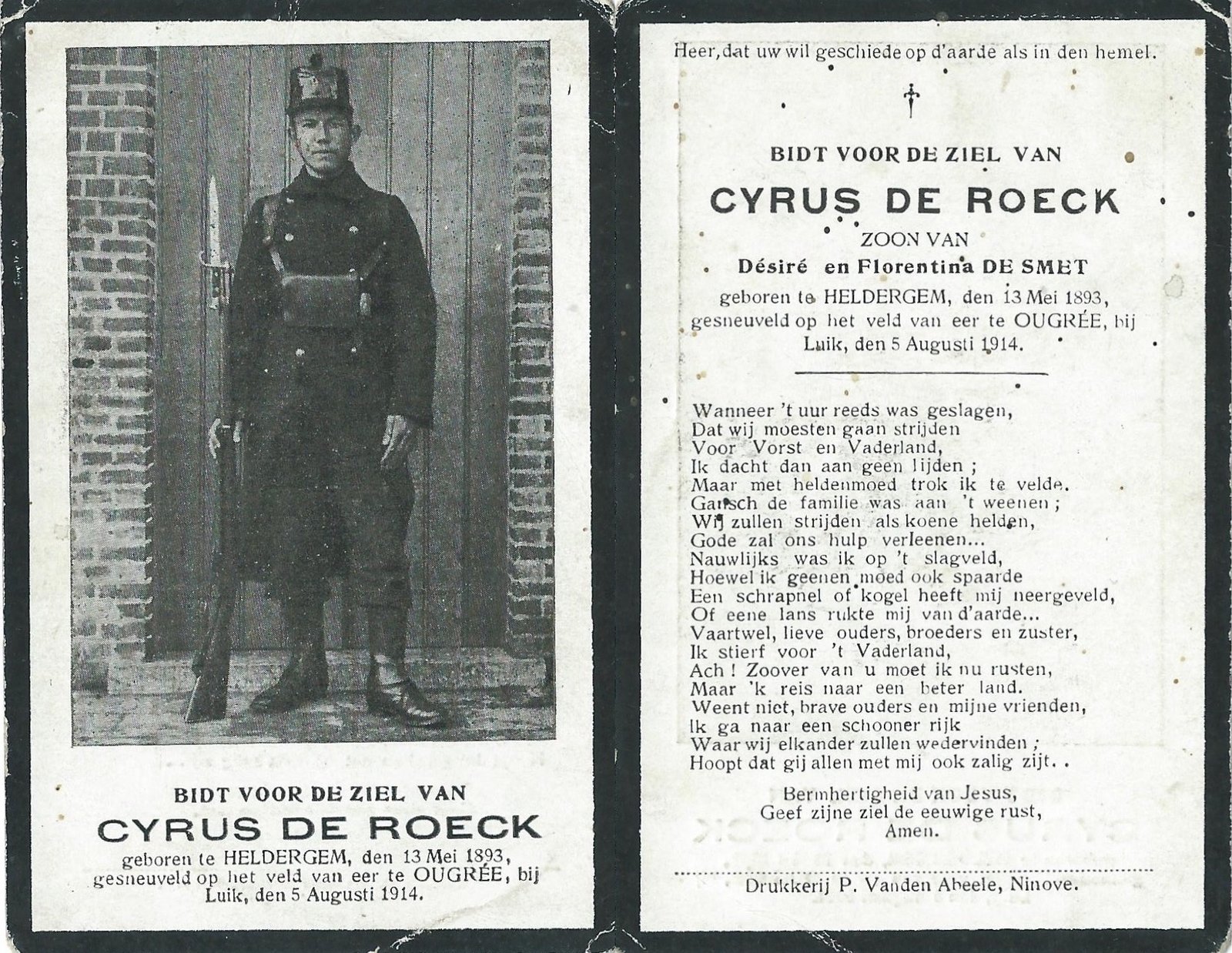 BIDT VOOR DE ZIEL VAN
CYRUS DE ROECK
geboren te HELDERGEM, den 13 Mei 1893, gesneuveld op het veld van eer te OUGRÉE, bij Luik, den 5 Augusti 1914.

Heer, dat uw wil geschiede op d'aarde als in den hemel.

BIDT VOOR DE ZIEL VAN
CYRUS DE ROECK
ZOON VAN
Désiré en Florentina DE SMET
geboren te HELDERGEM, den 13 Mei 1893, gesneuveld op het veld van eer te OUGRÉE, bij Luik, den 5 Augusti 1914.

Wanneer 't uur reeds was geslagen,
Dat wij moesten gaan strijden
Voor Vorst en Vaderland,
Ik dacht dan aan geen lijden ;
Maar met heldenmoed trok ik te velde.
Gansch de familie was aan 't weenen ;
Wij zullen strijden als koene helden,
Gode zal ons hulp verleenen...
Nauwlijks was ik op 't slagveld,
Hoewel ik geenen moed ook spaarde
Een schrapnel of kogel heeft mij neergeveld,
Of eene lans rukte mij van d'aarde...
Vaartwel, lieve ouders, broeders en zuster,
Ik stierf voor 't Vaderland,
Ach ! Zoover van u moet ik nu rusten,
Maar 'k reis naar een beter land.
Weent niet, brave ouders en mijne vrienden,
Ik ga naar een schooner rijk
Waar wij elkander zullen wedervinden ;
Hoopt dat gij allen met mij ook zalig zijt. .

Bermhertigheid van Jesus,
Geef zijne ziel de eeuwige rust,
Amen.

Drukkerij P. Vanden Abeele, Ninove.